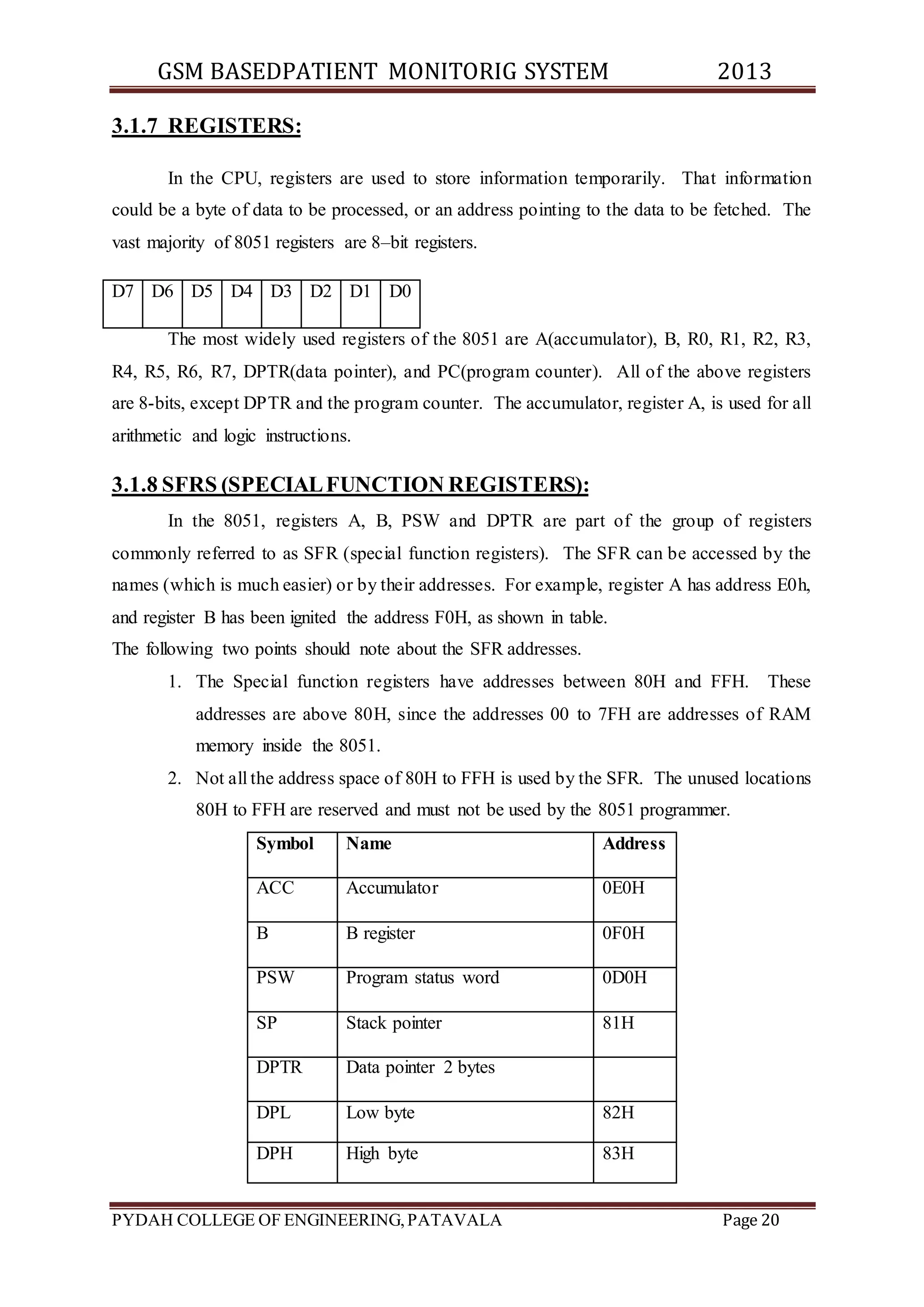 GSM BASEDPATIENT MONITORIG SYSTEM 2013

3.1.7 REGISTERS:

In the CPU, registers are used to store information temporarily. That information could be a byte of data to be processed, or an address pointing to the data to be fetched. The vast majority of 8051 registers are 8–bit registers.

| D7 | D6 | D5 | D4 | D3 | D2 | D1 | D0 |
|---|---|---|---|---|---|---|---|

The most widely used registers of the 8051 are A(accumulator), B, R0, R1, R2, R3, R4, R5, R6, R7, DPTR(data pointer), and PC(program counter). All of the above registers are 8-bits, except DPTR and the program counter. The accumulator, register A, is used for all arithmetic and logic instructions.

3.1.8 SFRS (SPECIAL FUNCTION REGISTERS):

In the 8051, registers A, B, PSW and DPTR are part of the group of registers commonly referred to as SFR (special function registers). The SFR can be accessed by the names (which is much easier) or by their addresses. For example, register A has address E0h, and register B has been ignited the address F0H, as shown in table.
The following two points should note about the SFR addresses.

1. The Special function registers have addresses between 80H and FFH. These addresses are above 80H, since the addresses 00 to 7FH are addresses of RAM memory inside the 8051.
2. Not all the address space of 80H to FFH is used by the SFR. The unused locations 80H to FFH are reserved and must not be used by the 8051 programmer.

| Symbol | Name | Address |
|---|---|---|
| ACC | Accumulator | 0E0H |
| B | B register | 0F0H |
| PSW | Program status word | 0D0H |
| SP | Stack pointer | 81H |
| DPTR | Data pointer 2 bytes | |
| DPL | Low byte | 82H |
| DPH | High byte | 83H |

PYDAH COLLEGE OF ENGINEERING, PATAVALA Page 20